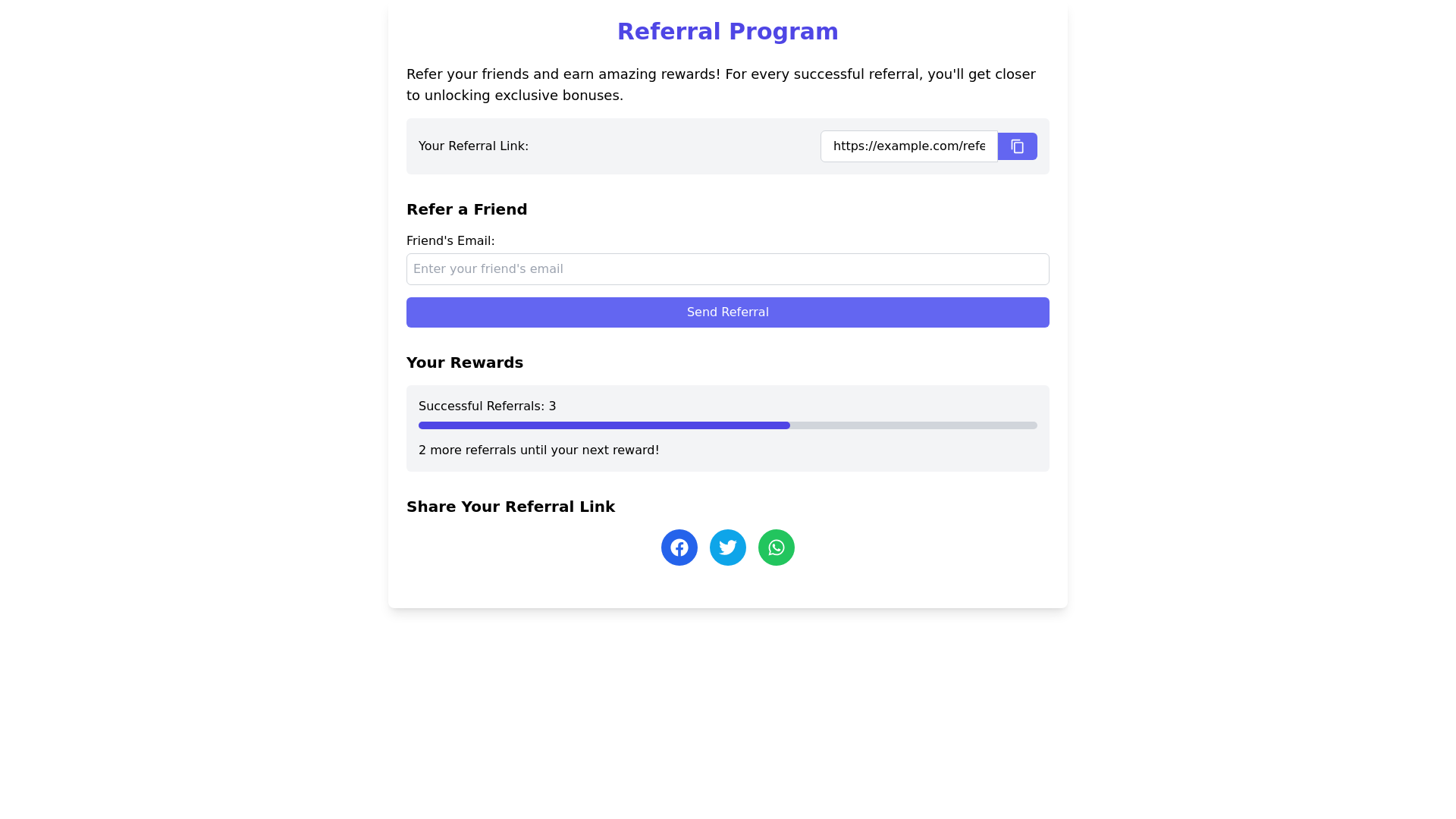 Referral Program

Refer your friends and earn amazing rewards! For every successful referral, you'll get closer to unlocking exclusive bonuses.

Your Referral Link: https://example.com/refe

Refer a Friend

Friend's Email:

Enter your friend's email

Send Referral

Your Rewards

Successful Referrals: 3

2 more referrals until your next reward!

Share Your Referral Link